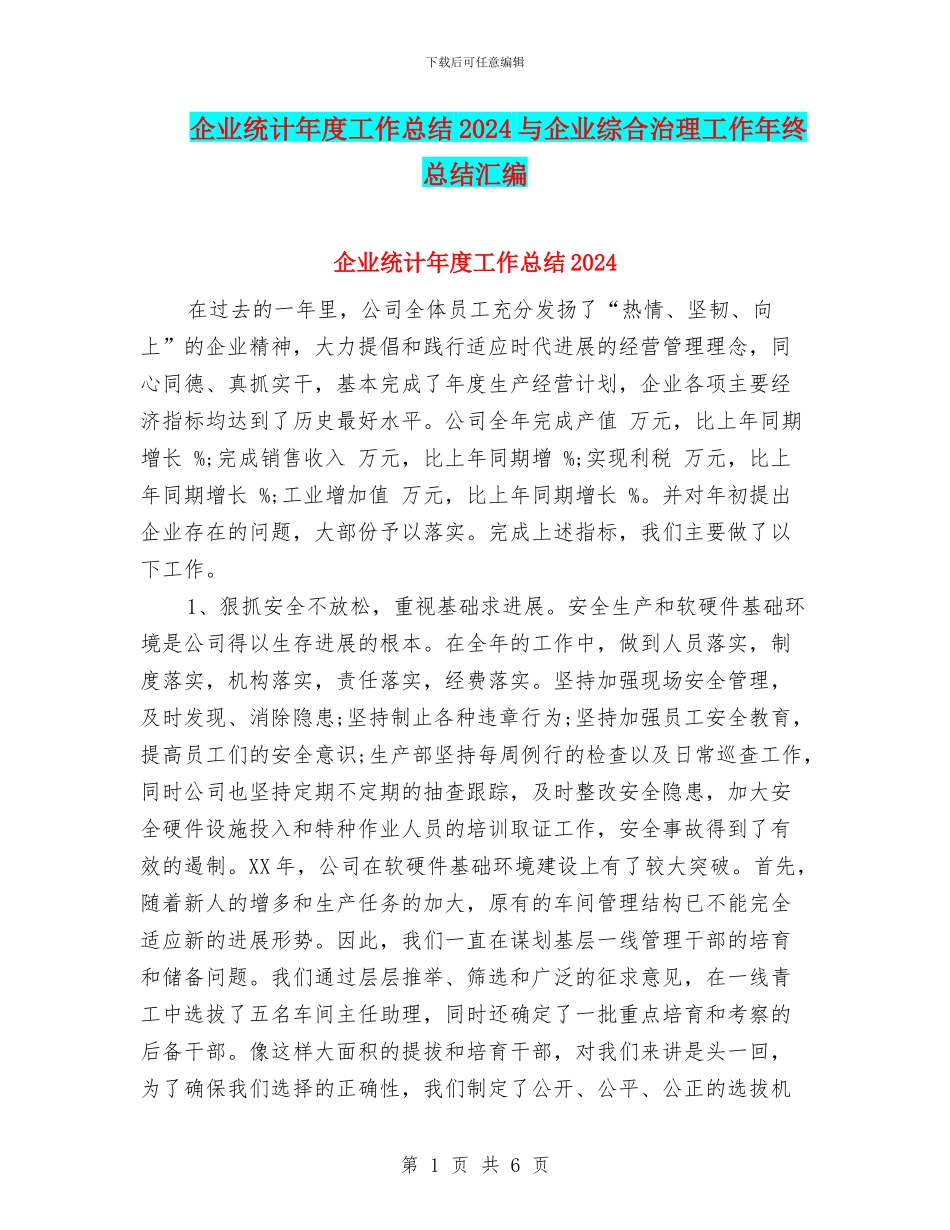 下载后可任意编辑

企业统计年度工作总结2024与企业综合治理工作年终总结汇编

企业统计年度工作总结2024

在过去的一年里，公司全体员工充分发扬了“热情、坚韧、向上”的企业精神，大力提倡和践行适应时代进展的经营管理理念，同心同德、真抓实干，基本完成了年度生产经营计划，企业各项主要经济指标均达到了历史最好水平。公司全年完成产值 万元，比上年同期增长 %;完成销售收入 万元，比上年同期增 %;实现利税 万元，比上年同期增长 %;工业增加值 万元，比上年同期增长 %。并对年初提出企业存在的问题，大部份予以落实。完成上述指标，我们主要做了以下工作。

1、狠抓安全不放松，重视基础求进展。安全生产和软硬件基础环境是公司得以生存进展的根本。在全年的工作中，做到人员落实，制度落实，机构落实，责任落实，经费落实。坚持加强现场安全管理，及时发现、消除隐患;坚持制止各种违章行为;坚持加强员工安全教育，提高员工们的安全意识;生产部坚持每周例行的检查以及日常巡查工作，同时公司也坚持定期不定期的抽查跟踪，及时整改安全隐患，加大安全硬件设施投入和特种作业人员的培训取证工作，安全事故得到了有效的遏制。XX年，公司在软硬件基础环境建设上有了较大突破。首先，随着新人的增多和生产任务的加大，原有的车间管理结构已不能完全适应新的进展形势。因此，我们一直在谋划基层一线管理干部的培育和储备问题。我们通过层层推举、筛选和广泛的征求意见，在一线青工中选拔了五名车间主任助理，同时还确定了一批重点培育和考察的后备干部。像这样大面积的提拔和培育干部，对我们来讲是头一回，为了确保我们选择的正确性，我们制定了公开、公平、公正的选拔机

第 1 页 共 6 页